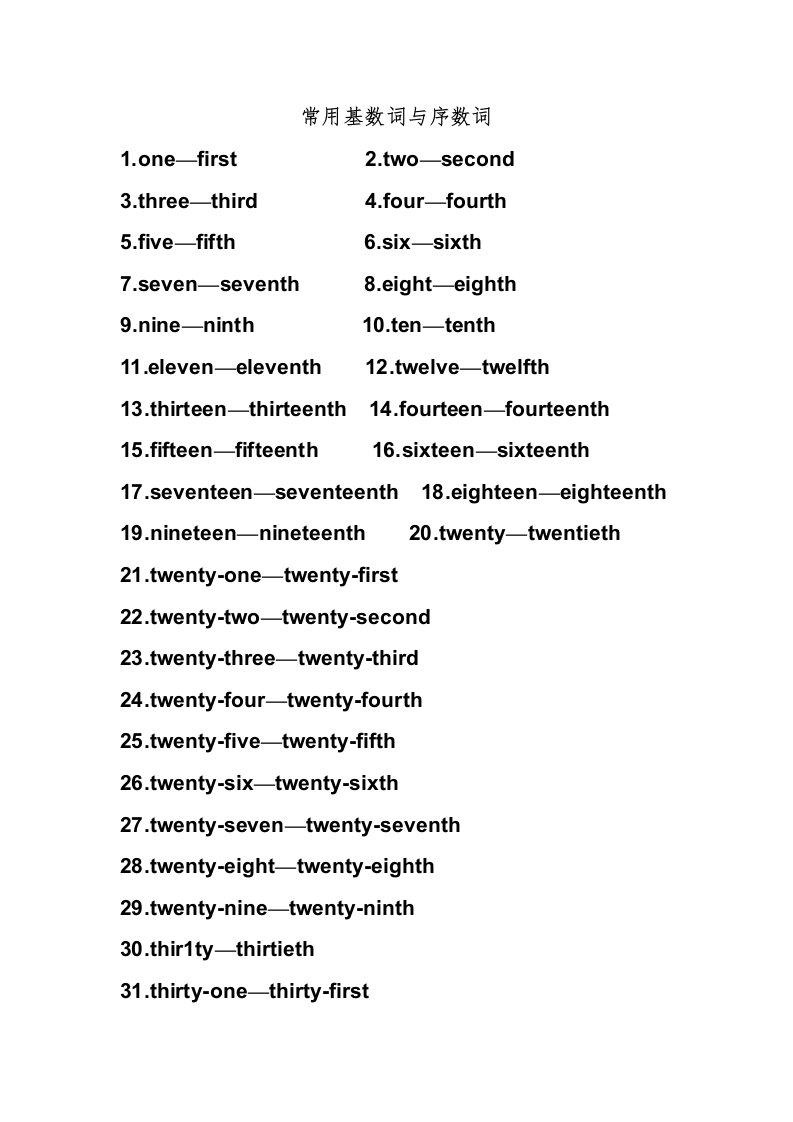 常用基数词与序数词

1.one—first 2.two—second

3.three—third 4.four—fourth

5.five—fifth 6.six—sixth

7.seven—seventh 8.eight—eighth

9.nine—ninth 10.ten—tenth

11.eleven—eleventh 12.twelve—twelfth

13.thirteen—thirteenth 14.fourteen—fourteenth

15.fifteen—fifteenth 16.sixteen—sixteenth

17.seventeen—seventeenth 18.eighteen—eighteenth

19.nineteen—nineteenth 20.twenty—twentieth

21.twenty-one—twenty-first

22.twenty-two—twenty-second

23.twenty-three—twenty-third

24.twenty-four—twenty-fourth

25.twenty-five—twenty-fifth

26.twenty-six—twenty-sixth

27.twenty-seven—twenty-seventh

28.twenty-eight—twenty-eighth

29.twenty-nine—twenty-ninth

30.thir1ty—thirtieth

31.thirty-one—thirty-first